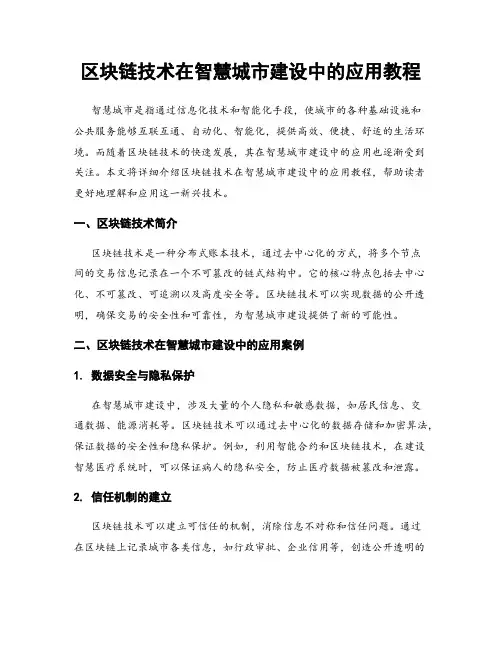 区块链技术在智慧城市建设中的应用教程

智慧城市是指通过信息化技术和智能化手段，使城市的各种基础设施和公共服务能够互联互通、自动化、智能化，提供高效、便捷、舒适的生活环境。而随着区块链技术的快速发展，其在智慧城市建设中的应用也逐渐受到关注。本文将详细介绍区块链技术在智慧城市建设中的应用教程，帮助读者更好地理解和应用这一新兴技术。

一、区块链技术简介

区块链技术是一种分布式账本技术，通过去中心化的方式，将多个节点间的交易信息记录在一个不可篡改的链式结构中。它的核心特点包括去中心化、不可篡改、可追溯以及高度安全等。区块链技术可以实现数据的公开透明，确保交易的安全性和可靠性，为智慧城市建设提供了新的可能性。

二、区块链技术在智慧城市建设中的应用案例

1. 数据安全与隐私保护

在智慧城市建设中，涉及大量的个人隐私和敏感数据，如居民信息、交通数据、能源消耗等。区块链技术可以通过去中心化的数据存储和加密算法，保证数据的安全性和隐私保护。例如，利用智能合约和区块链技术，在建设智慧医疗系统时，可以保证病人的隐私安全，防止医疗数据被篡改和泄露。

2. 信任机制的建立

区块链技术可以建立可信任的机制，消除信息不对称和信任问题。通过在区块链上记录城市各类信息，如行政审批、企业信用等，创造公开透明的